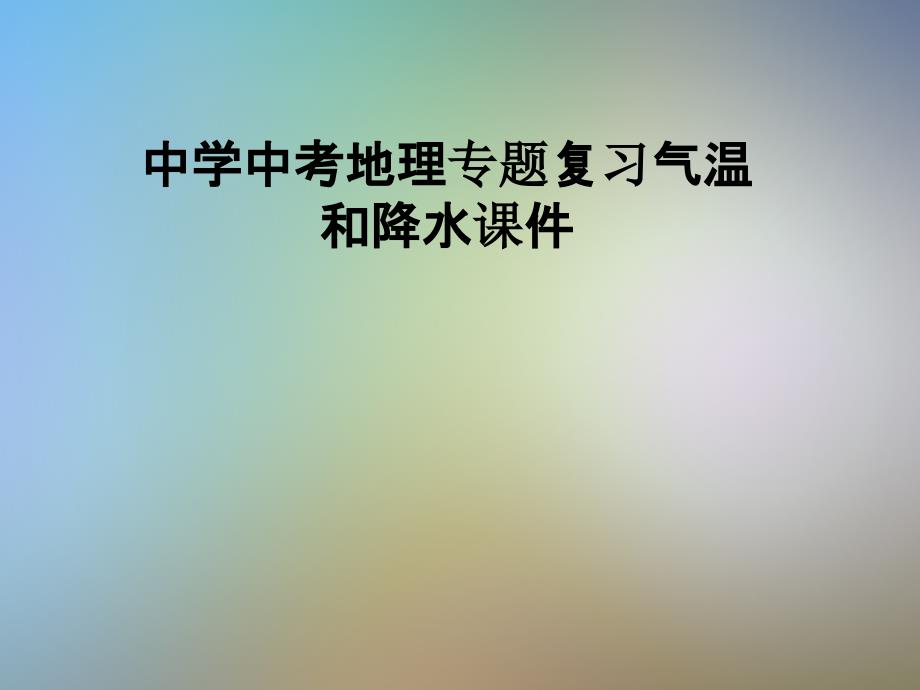 中学中考地理专题复习气温和降水课件